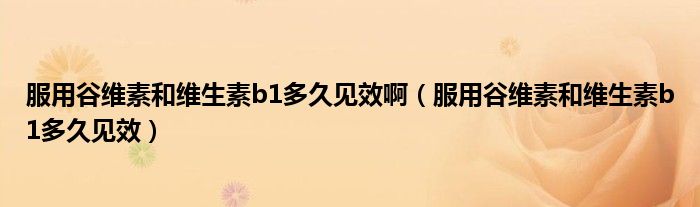 服用谷维素和维生素b1多久见效啊（服用谷维素和维生素b1多久见效）